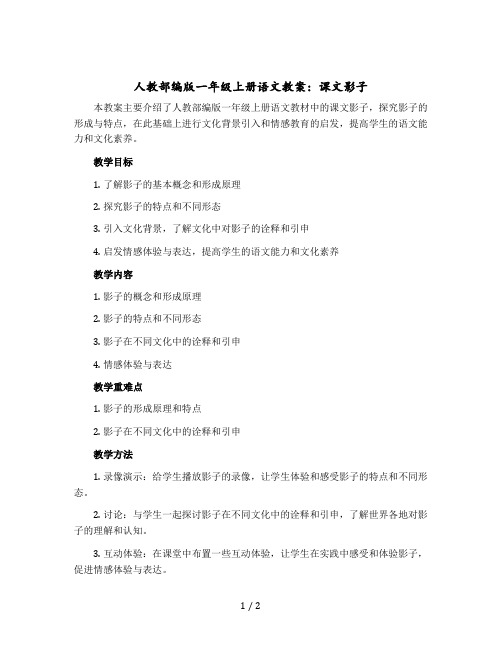 人教部编版一年级上册语文教案：课文影子

本教案主要介绍了人教部编版一年级上册语文教材中的课文影子，探究影子的形成与特点，在此基础上进行文化背景引入和情感教育的启发，提高学生的语文能力和文化素养。

教学目标

1. 了解影子的基本概念和形成原理

2. 探究影子的特点和不同形态

3. 引入文化背景，了解文化中对影子的诠释和引申

4. 启发情感体验与表达，提高学生的语文能力和文化素养

教学内容

1. 影子的概念和形成原理

2. 影子的特点和不同形态

3. 影子在不同文化中的诠释和引申

4. 情感体验与表达

教学重难点

1. 影子的形成原理和特点

2. 影子在不同文化中的诠释和引申

教学方法

1. 录像演示：给学生播放影子的录像，让学生体验和感受影子的特点和不同形态。

2. 讨论：与学生一起探讨影子在不同文化中的诠释和引申，了解世界各地对影子的理解和认知。

3. 互动体验：在课堂中布置一些互动体验，让学生在实践中感受和体验影子，促进情感体验与表达。

1 / 2